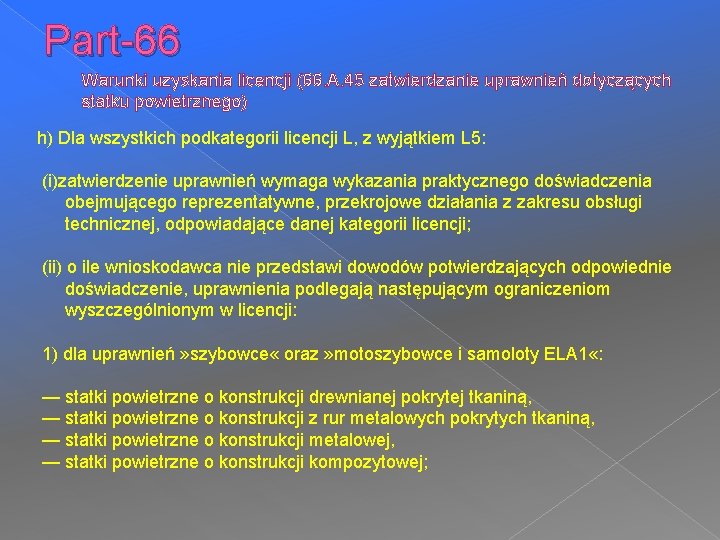 Part-66

Warunki uzyskania licencji (66.A.45 zatwierdzanie uprawnień dotyczących statku powietrznego)

h) Dla wszystkich podkategorii licencji L, z wyjątkiem L5:

(i)zatwierdzenie uprawnień wymaga wykazania praktycznego doświadczenia obejmującego reprezentatywne, przekrojowe działania z zakresu obsługi technicznej, odpowiadające danej kategorii licencji;

(ii) o ile wnioskodawca nie przedstawi dowodów potwierdzających odpowiednie doświadczenie, uprawnienia podlegają następującym ograniczeniom wyszczególnionym w licencji:

1) dla uprawnień »szybowce« oraz »motoszybowce i samoloty ELA1«:

— statki powietrzne o konstrukcji drewnianej pokrytej tkaniną,
— statki powietrzne o konstrukcji z rur metalowych pokrytych tkaniną,
— statki powietrzne o konstrukcji metalowej,
— statki powietrzne o konstrukcji kompozytowej;